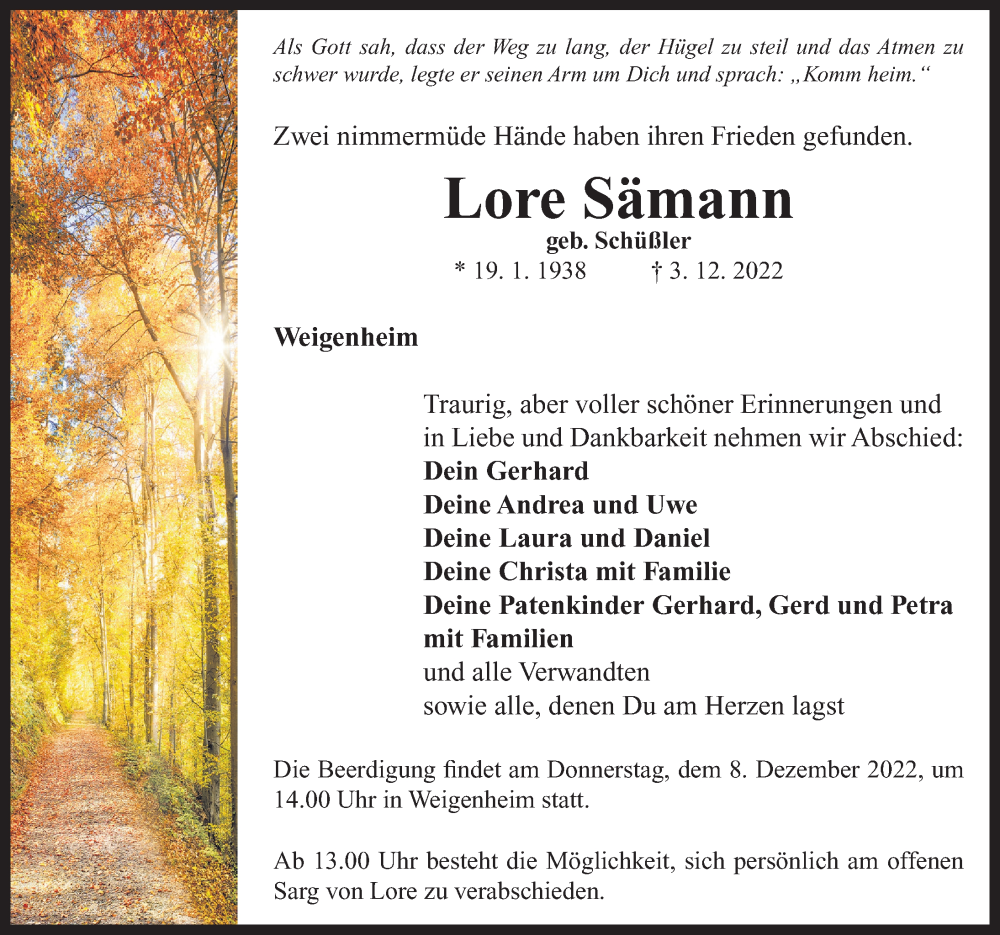 Als Gott sah, dass der Weg zu lang, der Hügel zu steil und das Atmen zu schwer wurde, legte er seinen Arm um Dich und sprach: „Komm heim.“

Zwei nimmermüde Hände haben ihren Frieden gefunden.

Lore Sämann

geb. Schüßler

* 19. 1. 1938 † 3. 12. 2022

Weigenheim

Traurig, aber voller schöner Erinnerungen und in Liebe und Dankbarkeit nehmen wir Abschied:
Dein Gerhard
Deine Andrea und Uwe
Deine Laura und Daniel
Deine Christa mit Familie
Deine Patenkinder Gerhard, Gerd und Petra mit Familien
und alle Verwandten
sowie alle, denen Du am Herzen lagst

Die Beerdigung findet am Donnerstag, dem 8. Dezember 2022, um 14.00 Uhr in Weigenheim statt.

Ab 13.00 Uhr besteht die Möglichkeit, sich persönlich am offenen Sarg von Lore zu verabschieden.